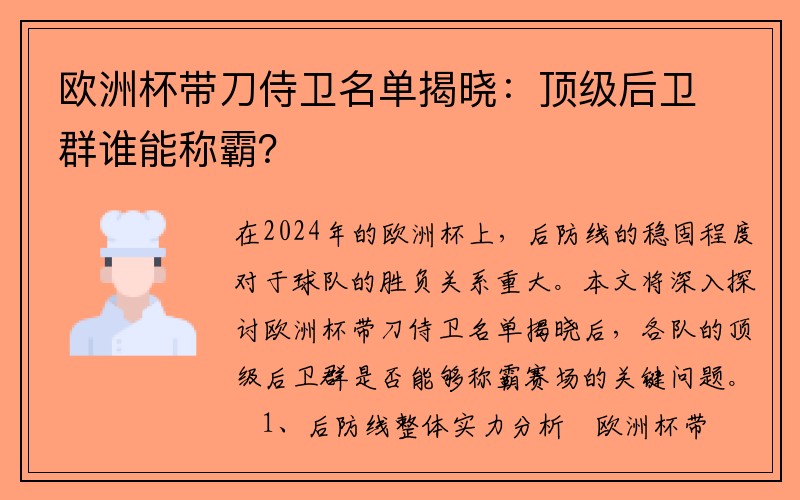 欧洲杯带刀侍卫名单揭晓：顶级后卫群谁能称霸？

在2024年的欧洲杯上，后防线的稳固程度对于球队的胜负关系重大。本文将深入探讨欧洲杯带刀侍卫名单揭晓后，各队的顶级后卫群是否能够称霸赛场的关键问题。

1、后防线整体实力分析　欧洲杯带